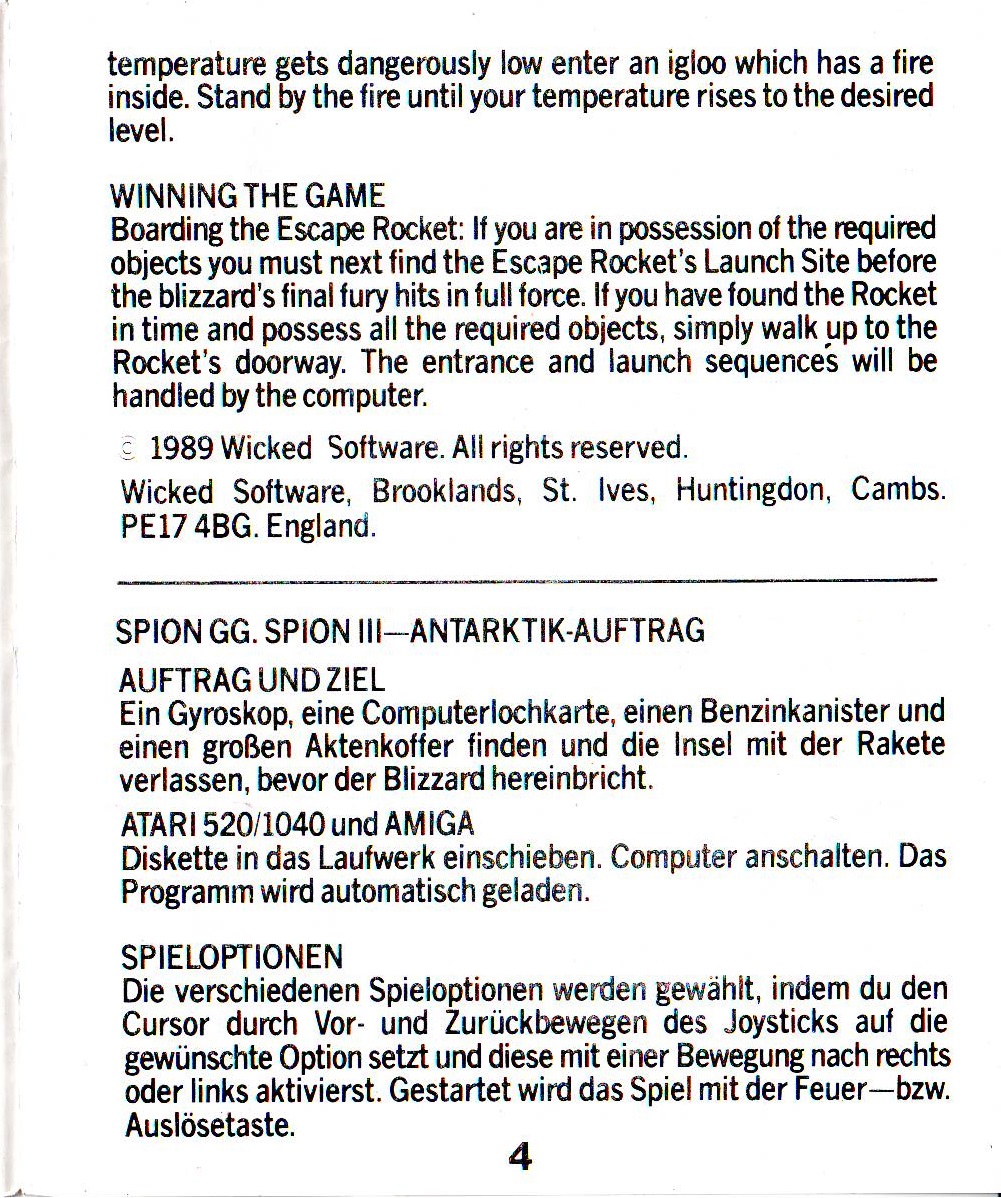 temperature gets dangerously low enter an igloo which has a fire inside. Stand by the fire until your temperature rises to the desired level.

WINNING THE GAME
Boarding the Escape Rocket: If you are in possession of the required objects you must next find the Escape Rocket's Launch Site before the blizzard's final fury hits in full force. If you have found the Rocket in time and possess all the required objects, simply walk up to the Rocket's doorway. The entrance and launch sequences will be handled by the computer.

© 1989 Wicked Software. All rights reserved.

Wicked Software, Brooklands, St. Ives, Huntingdon, Cambs. PE17 4BG. England.

SPION GG. SPION III—ANTARKTIK-AUFTRAG

AUFTRAG UND ZIEL
Ein Gyroskop, eine Computerlochkarte, einen Benzinkanister und einen großen Aktenkoffer finden und die Insel mit der Rakete verlassen, bevor der Blizzard hereinbricht.

ATARI 520/1040 und AMIGA
Diskette in das Laufwerk einschieben. Computer anschalten. Das Programm wird automatisch geladen.

SPIELOPTIONEN
Die verschiedenen Spieloptionen werden gewählt, indem du den Cursor durch Vor- und Zurückbewegen des Joysticks auf die gewünschte Option setzt und diese mit einer Bewegung nach rechts oder links aktivierst. Gestartet wird das Spiel mit der Feuer—bzw. Auslösetaste.

4